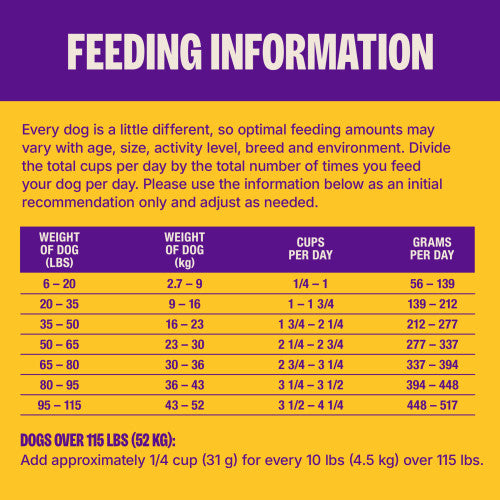 FEEDING INFORMATION

Every dog is a little different, so optimal feeding amounts may vary with age, size, activity level, breed and environment. Divide the total cups per day by the total number of times you feed your dog per day. Please use the information below as an initial recommendation only and adjust as needed.

| WEIGHT OF DOG (LBS) | WEIGHT OF DOG (kg) | CUPS PER DAY | GRAMS PER DAY |
|---|---|---|---|
| 6 – 20 | 2.7 – 9 | 1/4 – 1 | 56 – 139 |
| 20 – 35 | 9 – 16 | 1 – 1 3/4 | 139 – 212 |
| 35 – 50 | 16 – 23 | 1 3/4 – 2 1/4 | 212 – 277 |
| 50 – 65 | 23 – 30 | 2 1/4 – 2 3/4 | 277 – 337 |
| 65 – 80 | 30 – 36 | 2 3/4 – 3 1/4 | 337 – 394 |
| 80 – 95 | 36 – 43 | 3 1/4 – 3 1/2 | 394 – 448 |
| 95 – 115 | 43 – 52 | 3 1/2 – 4 1/4 | 448 – 517 |

DOGS OVER 115 LBS (52 KG):
Add approximately 1/4 cup (31 g) for every 10 lbs (4.5 kg) over 115 lbs.